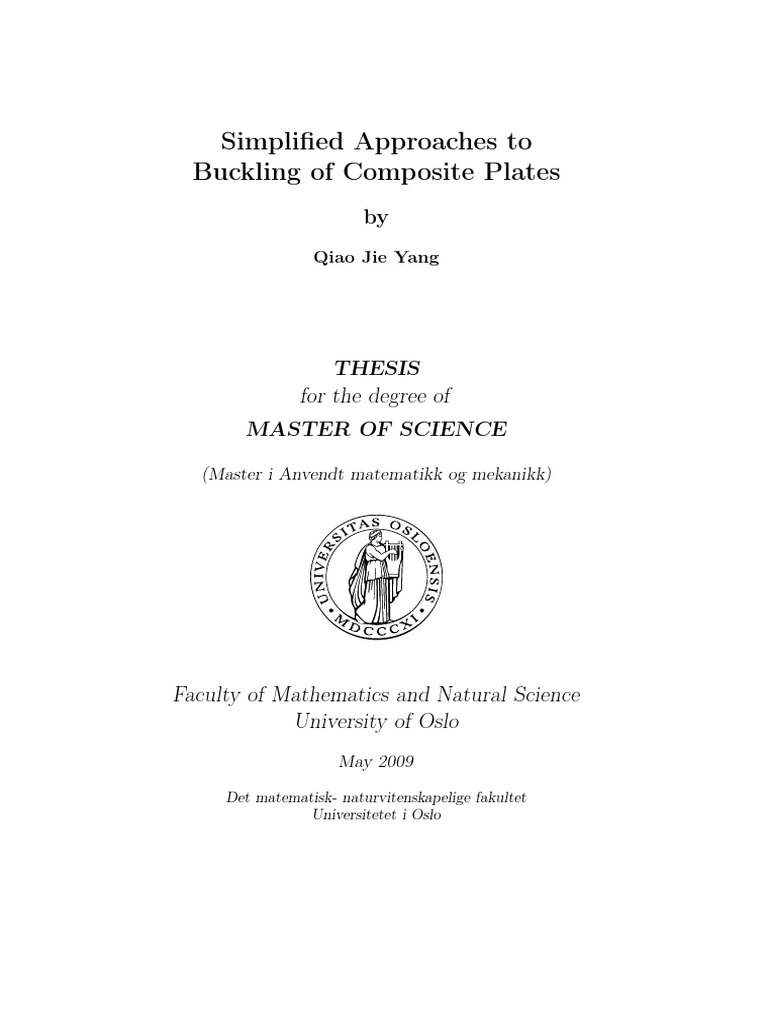 Simplified Approaches to Buckling of Composite Plates

by

Qiao Jie Yang

THESIS
for the degree of
MASTER OF SCIENCE

(Master i Anvendt matematikk og mekanikk)

UNIVERSITAS OSLOENSIS
MDCCCXI

Faculty of Mathematics and Natural Science
University of Oslo

May 2009

Det matematisk- naturvitenskapelige fakultet
Universitetet i Oslo